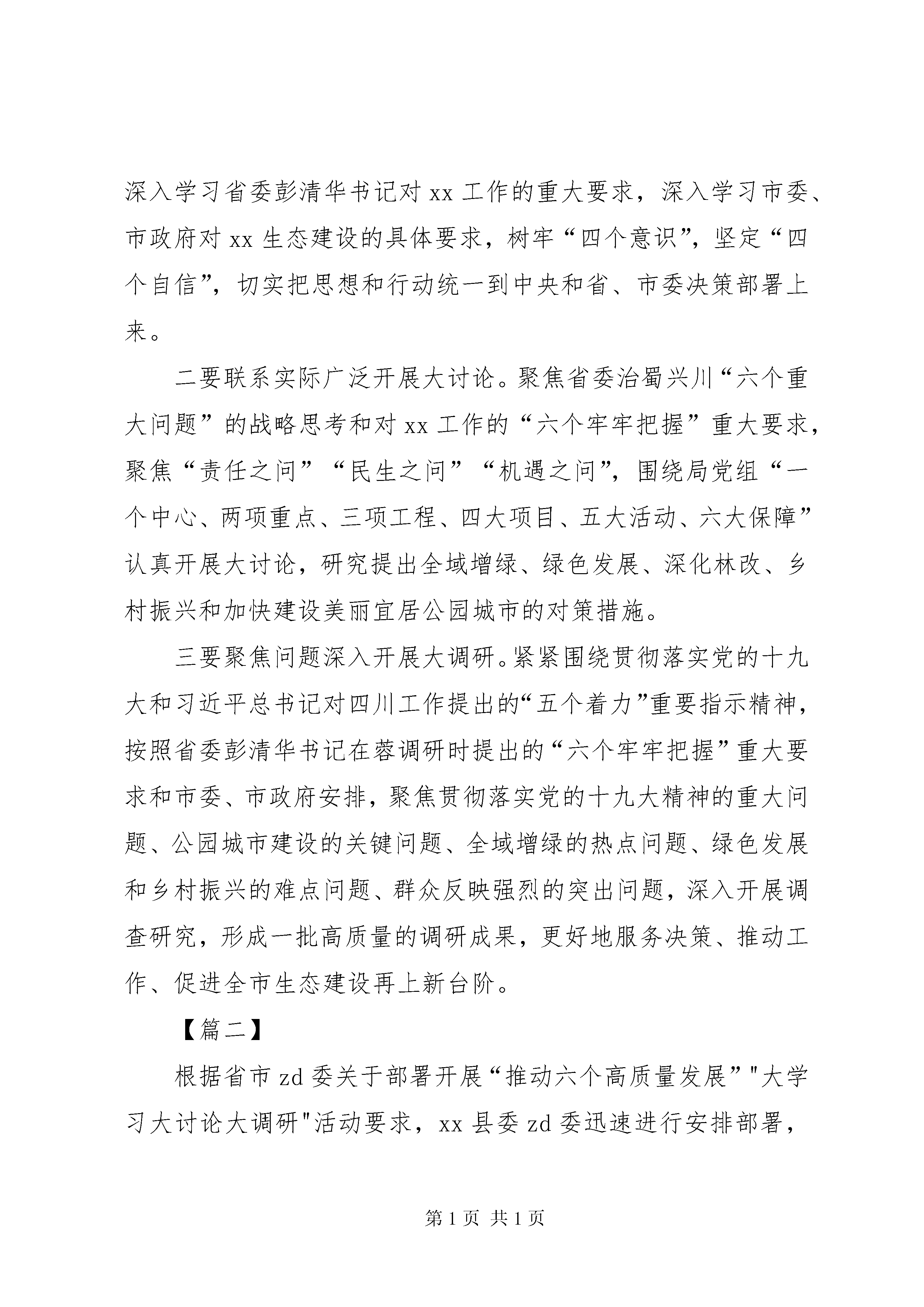 深入学习省委彭清华书记对 xx 工作的重大要求，深入学习市委、市政府对 xx 生态建设的具体要求，树牢“四个意识”，坚定“四个自信”，切实把思想和行动统一到中央和省、市委决策部署上来。

二要联系实际广泛开展大讨论。聚焦省委治蜀兴川“六个重大问题”的战略思考和对 xx 工作的“六个牢牢把握”重大要求，聚焦“责任之问”“民生之问”“机遇之问”，围绕局党组“一个中心、两项重点、三项工程、四大项目、五大活动、六大保障”认真开展大讨论，研究提出全域增绿、绿色发展、深化林改、乡村振兴和加快建设美丽宜居公园城市的对策措施。

三要聚焦问题深入开展大调研。紧紧围绕贯彻落实党的十九大和习近平总书记对四川工作提出的“五个着力”重要指示精神，按照省委彭清华书记在蓉调研时提出的“六个牢牢把握”重大要求和市委、市政府安排，聚焦贯彻落实党的十九大精神的重大问题、公园城市建设的关键问题、全域增绿的热点问题、绿色发展和乡村振兴的难点问题、群众反映强烈的突出问题，深入开展调查研究，形成一批高质量的调研成果，更好地服务决策、推动工作、促进全市生态建设再上新台阶。

【篇二】

根据省市 zd 委关于部署开展“推动六个高质量发展”"大学习大讨论大调研"活动要求，xx 县委 zd 委迅速进行安排部署，

第 1 页 共 1 页